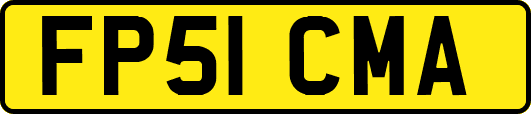 FP51 CMA